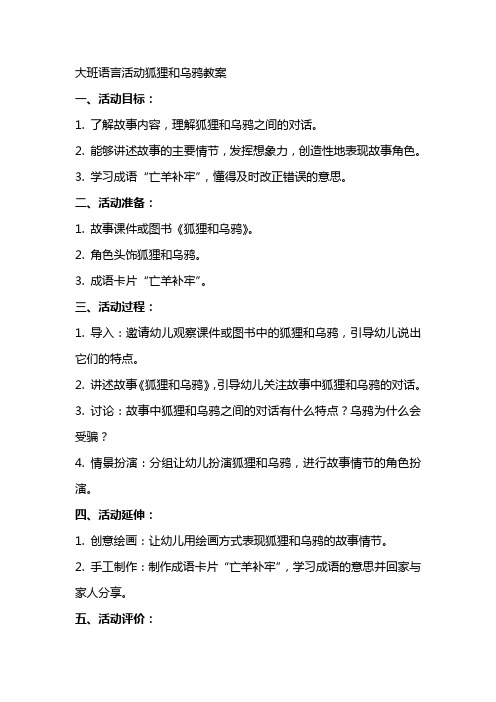 大班语言活动狐狸和乌鸦教案

一、活动目标：

1. 了解故事内容，理解狐狸和乌鸦之间的对话。

2. 能够讲述故事的主要情节，发挥想象力，创造性地表现故事角色。

3. 学习成语“亡羊补牢”，懂得及时改正错误的意思。

二、活动准备：

1. 故事课件或图书《狐狸和乌鸦》。

2. 角色头饰狐狸和乌鸦。

3. 成语卡片“亡羊补牢”。

三、活动过程：

1. 导入：邀请幼儿观察课件或图书中的狐狸和乌鸦，引导幼儿说出它们的特点。

2. 讲述故事《狐狸和乌鸦》，引导幼儿关注故事中狐狸和乌鸦的对话。

3. 讨论：故事中狐狸和乌鸦之间的对话有什么特点？乌鸦为什么会受骗？

4. 情景扮演：分组让幼儿扮演狐狸和乌鸦，进行故事情节的角色扮演。

四、活动延伸：

1. 创意绘画：让幼儿用绘画方式表现狐狸和乌鸦的故事情节。

2. 手工制作：制作成语卡片“亡羊补牢”，学习成语的意思并回家与家人分享。

五、活动评价：